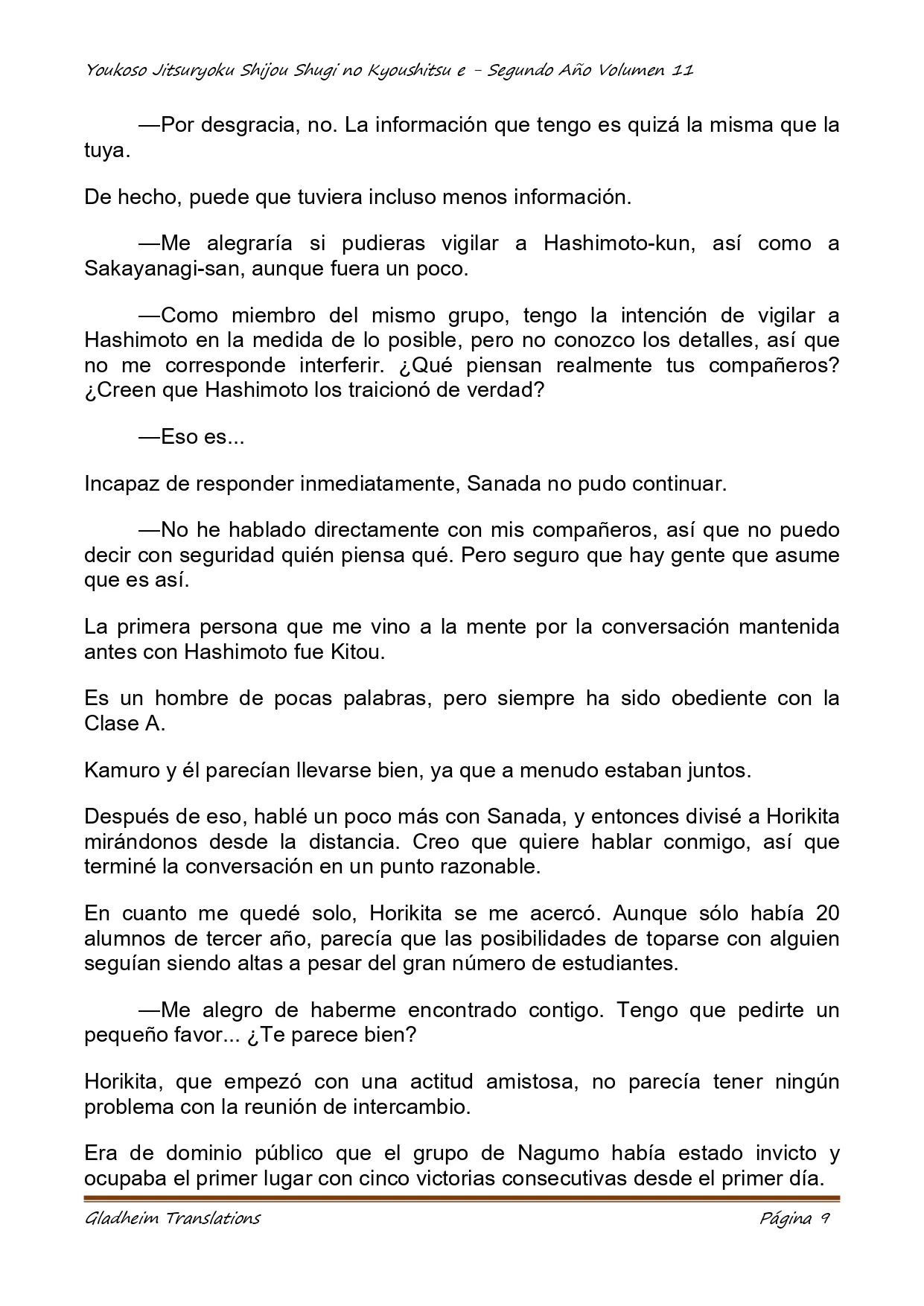 Youkoso Jitsuryoku Shijou Shugi no Kyoushitsu e - Segundo Año Volumen 11

—Por desgracia, no. La información que tengo es quizá la misma que la tuya.

De hecho, puede que tuviera incluso menos información.

—Me alegraría si pudieras vigilar a Hashimoto-kun, así como a Sakayanagi-san, aunque fuera un poco.

—Como miembro del mismo grupo, tengo la intención de vigilar a Hashimoto en la medida de lo posible, pero no conozco los detalles, así que no me corresponde interferir. ¿Qué piensan realmente tus compañeros? ¿Creen que Hashimoto los traicionó de verdad?

—Eso es...

Incapaz de responder inmediatamente, Sanada no pudo continuar.

—No he hablado directamente con mis compañeros, así que no puedo decir con seguridad quién piensa qué. Pero seguro que hay gente que asume que es así.

La primera persona que me vino a la mente por la conversación mantenida antes con Hashimoto fue Kitou.

Es un hombre de pocas palabras, pero siempre ha sido obediente con la Clase A.

Kamuro y él parecían llevarse bien, ya que a menudo estaban juntos.

Después de eso, hablé un poco más con Sanada, y entonces divisé a Horikita mirándonos desde la distancia. Creo que quiere hablar conmigo, así que terminé la conversación en un punto razonable.

En cuanto me quedé solo, Horikita se me acercó. Aunque sólo había 20 alumnos de tercer año, parecía que las posibilidades de toparse con alguien seguían siendo altas a pesar del gran número de estudiantes.

—Me alegro de haberme encontrado contigo. Tengo que pedirte un pequeño favor... ¿Te parece bien?

Horikita, que empezó con una actitud amistosa, no parecía tener ningún problema con la reunión de intercambio.

Era de dominio público que el grupo de Nagumo había estado invicto y ocupaba el primer lugar con cinco victorias consecutivas desde el primer día.

Gladheim Translations Página 9